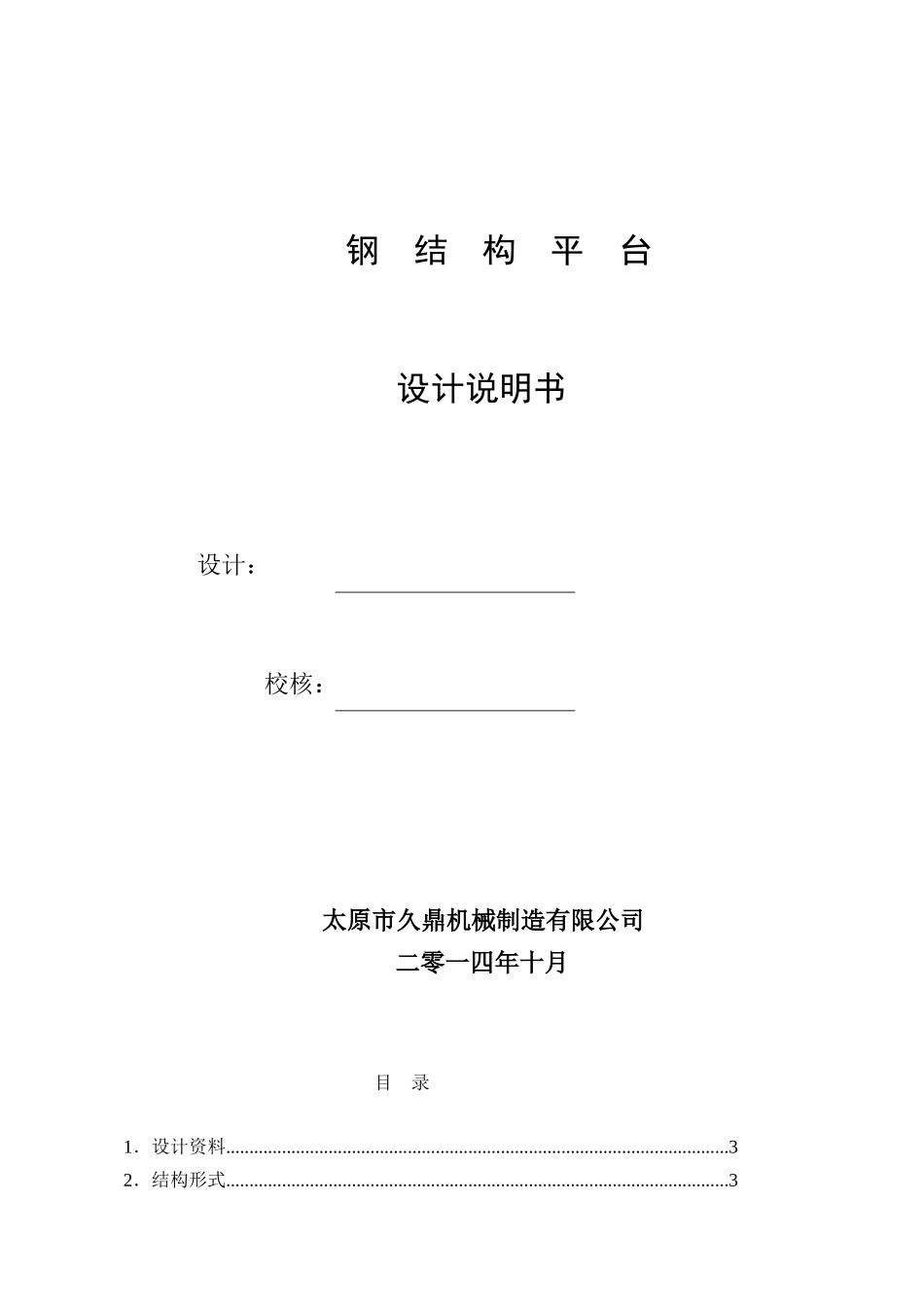 钢 结 构 平 台

设计说明书

设计：

校核：

太原市久鼎机械制造有限公司
二零一四年十月

目 录

1．设计资料............................................................................................................3
2．结构形式............................................................................................................3